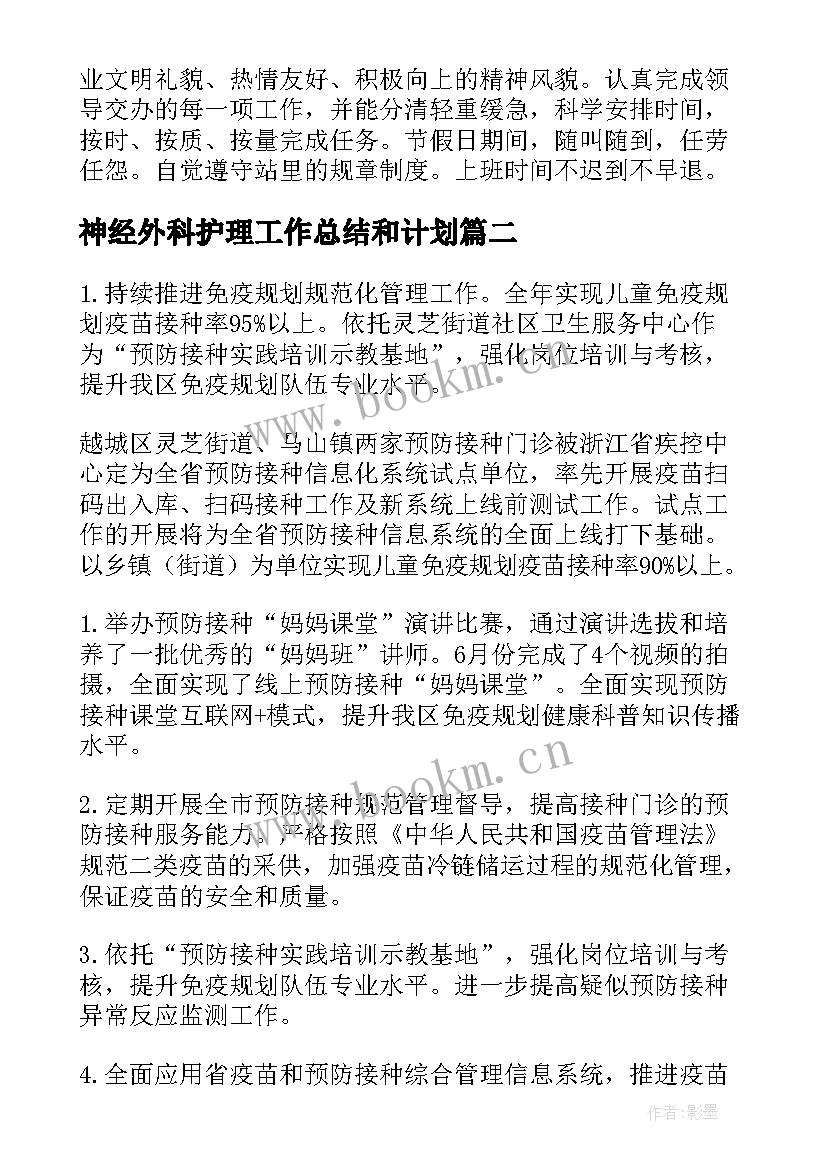 业文明礼貌、热情友好、积极向上的精神风貌。认真完成领导交办的每一项工作，并能分清轻重缓急，科学安排时间，按时、按质、按量完成任务。节假日期间，随叫随到，任劳任怨。自觉遵守站里的规章制度。上班时间不迟到不早退。

神经外科护理工作总结和计划篇二

1.持续推进免疫规划规范化管理工作。全年实现儿童免疫规划疫苗接种率95%以上。依托灵芝街道社区卫生服务中心作为“预防接种实践培训示教基地”，强化岗位培训与考核，提升我区免疫规划队伍专业水平。

越城区灵芝街道、马山镇两家预防接种门诊被浙江省疾控中心定为全省预防接种信息化系统试点单位，率先开展疫苗扫码出入库、扫码接种工作及新系统上线前测试工作。试点工作的开展将为全省预防接种信息系统的全面上线打下基础。以乡镇（街道）为单位实现儿童免疫规划疫苗接种率90%以上。

1.举办预防接种“妈妈课堂”演讲比赛，通过演讲选拔和培养了一批优秀的“妈妈班”讲师。6月份完成了4个视频的拍摄，全面实现了线上预防接种“妈妈课堂”。全面实现预防接种课堂互联网+模式，提升我区免疫规划健康科普知识传播水平。

2.定期开展全市预防接种规范管理督导，提高接种门诊的预防接种服务能力。严格按照《中华人民共和国疫苗管理法》规范二类疫苗的采供，加强疫苗冷链储运过程的规范化管理，保证疫苗的安全和质量。

3.依托“预防接种实践培训示教基地”，强化岗位培训与考核，提升免疫规划队伍专业水平。进一步提高疑似预防接种异常反应监测工作。

4.全面应用省疫苗和预防接种综合管理信息系统，推进疫苗

www.bookm.com

www.bookm.com

作者:影墨